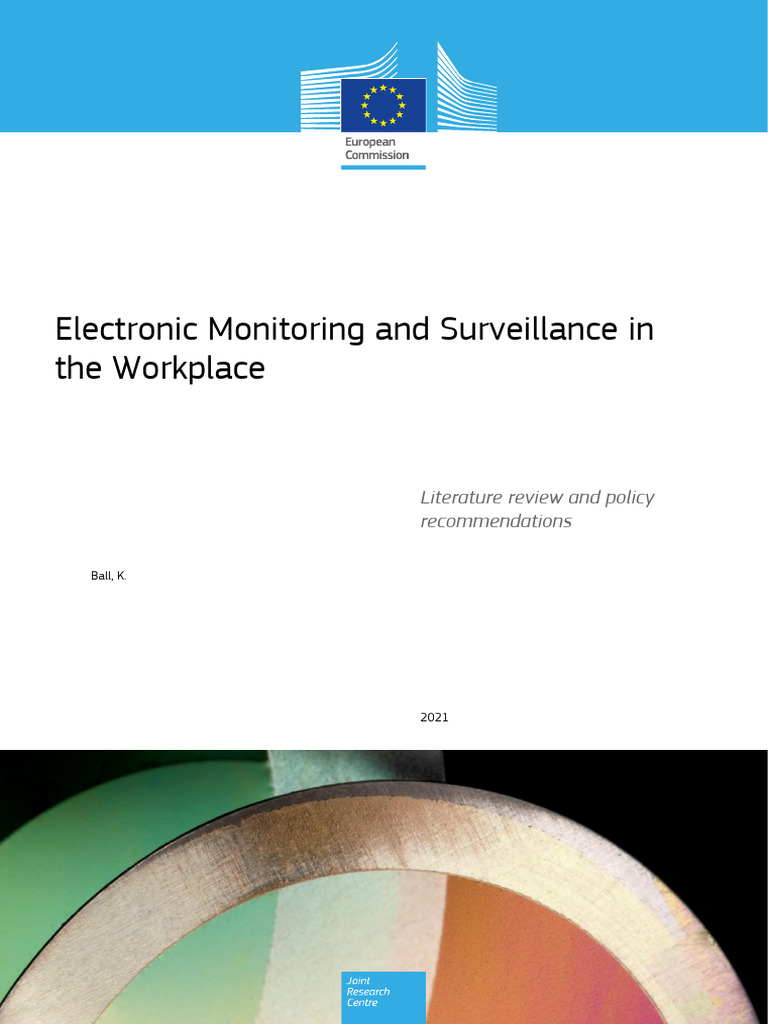 European Commission

Electronic Monitoring and Surveillance in the Workplace

Literature review and policy recommendations

Ball, K.

2021

Joint Research Centre